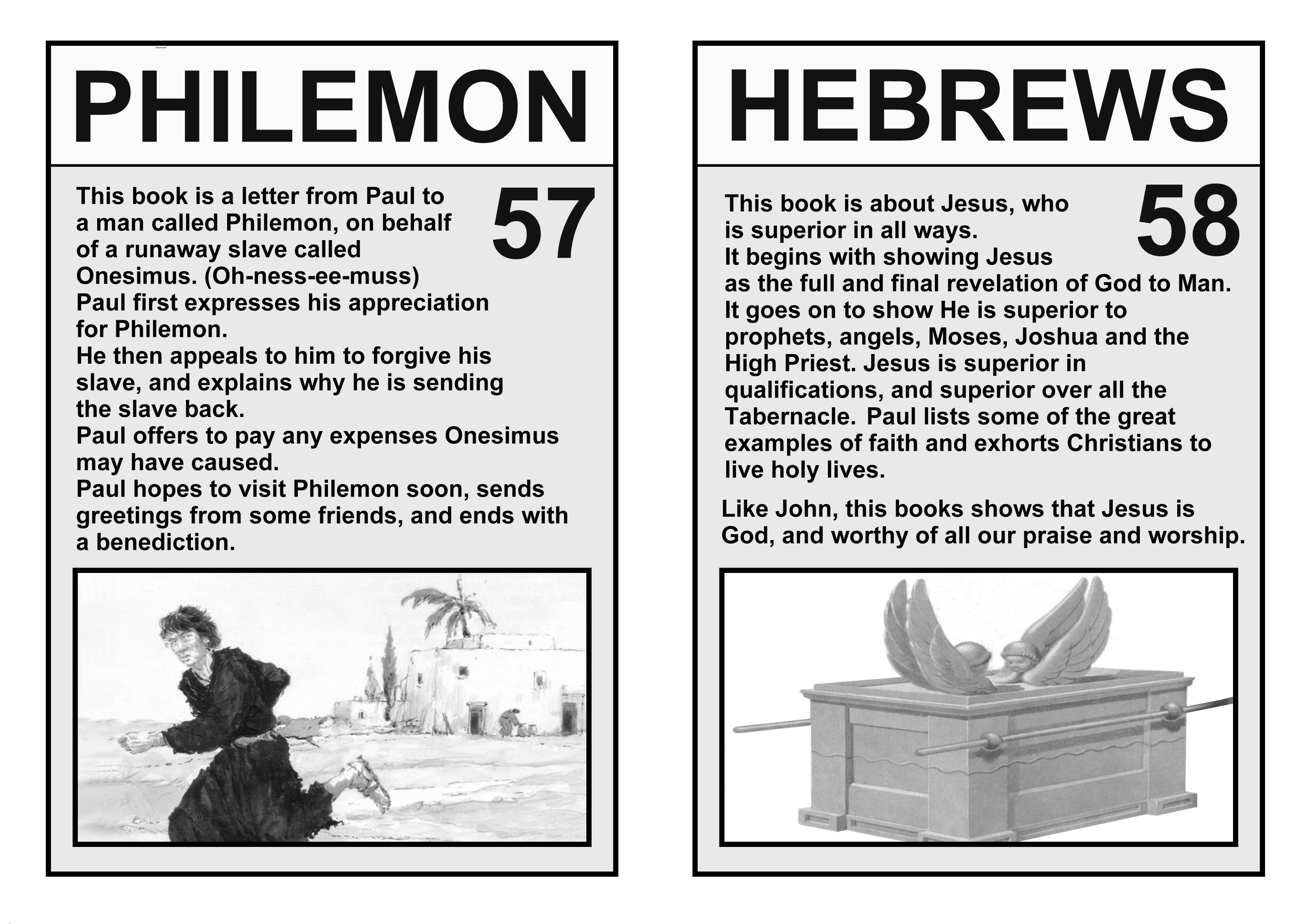 PHILEMON

57

This book is a letter from Paul to a man called Philemon, on behalf of a runaway slave called Onesimus. (Oh-ness-ee-muss)
Paul first expresses his appreciation for Philemon.
He then appeals to him to forgive his slave, and explains why he is sending the slave back.
Paul offers to pay any expenses Onesimus may have caused.
Paul hopes to visit Philemon soon, sends greetings from some friends, and ends with a benediction.

HEBREWS

58

This book is about Jesus, who is superior in all ways.
It begins with showing Jesus as the full and final revelation of God to Man.
It goes on to show He is superior to prophets, angels, Moses, Joshua and the High Priest. Jesus is superior in qualifications, and superior over all the Tabernacle. Paul lists some of the great examples of faith and exhorts Christians to live holy lives.

Like John, this books shows that Jesus is God, and worthy of all our praise and worship.